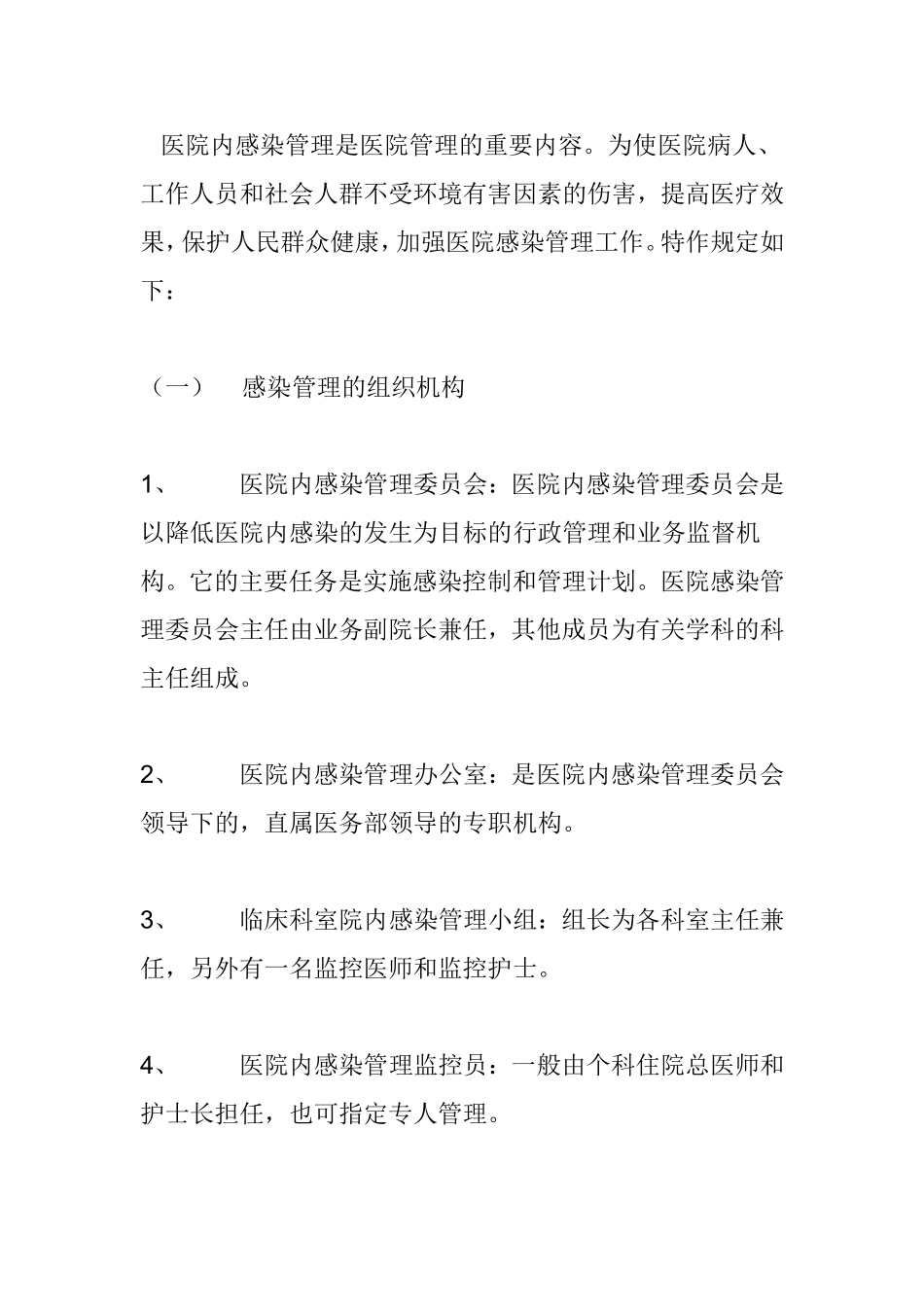 医院内感染管理是医院管理的重要内容。为使医院病人、工作人员和社会人群不受环境有害因素的伤害，提高医疗效果，保护人民群众健康，加强医院感染管理工作。特作规定如下：

（一）　感染管理的组织机构

1、　医院内感染管理委员会：医院内感染管理委员会是以降低医院内感染的发生为目标的行政管理和业务监督机构。它的主要任务是实施感染控制和管理计划。医院感染管理委员会主任由业务副院长兼任，其他成员为有关学科的科主任组成。

2、　医院内感染管理办公室：是医院内感染管理委员会领导下的，直属医务部领导的专职机构。

3、　临床科室院内感染管理小组：组长为各科室主任兼任，另外有一名监控医师和监控护士。

4、　医院内感染管理监控员：一般由个科住院总医师和护士长担任，也可指定专人管理。